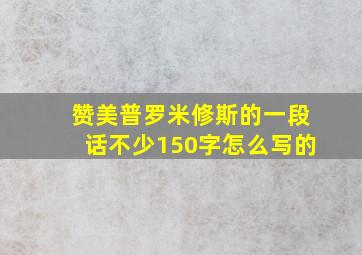 赞美普罗米修斯的一段话不少150字怎么写的